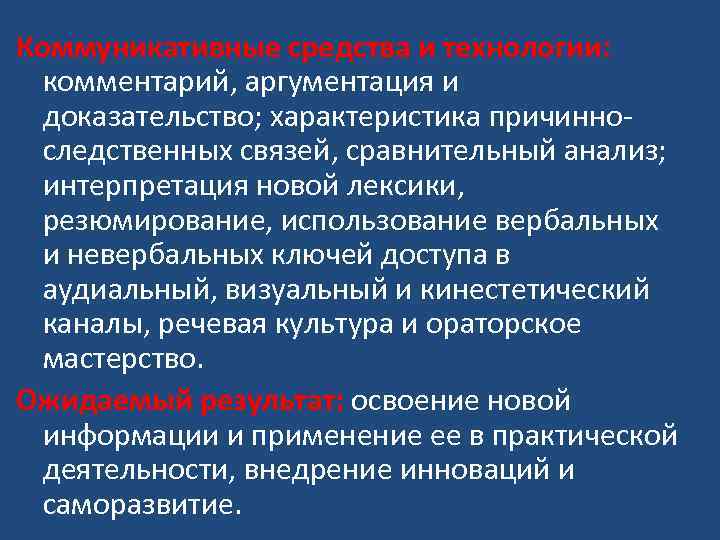 Коммуникативные средства и технологии: комментарий, аргументация и доказательство; характеристика причинно-следственных связей, сравнительный анализ; интерпретация новой лексики, резюмирование, использование вербальных и невербальных ключей доступа в аудиальный, визуальный и кинестетический каналы, речевая культура и ораторское мастерство.

Ожидаемый результат: освоение новой информации и применение ее в практической деятельности, внедрение инноваций и саморазвитие.